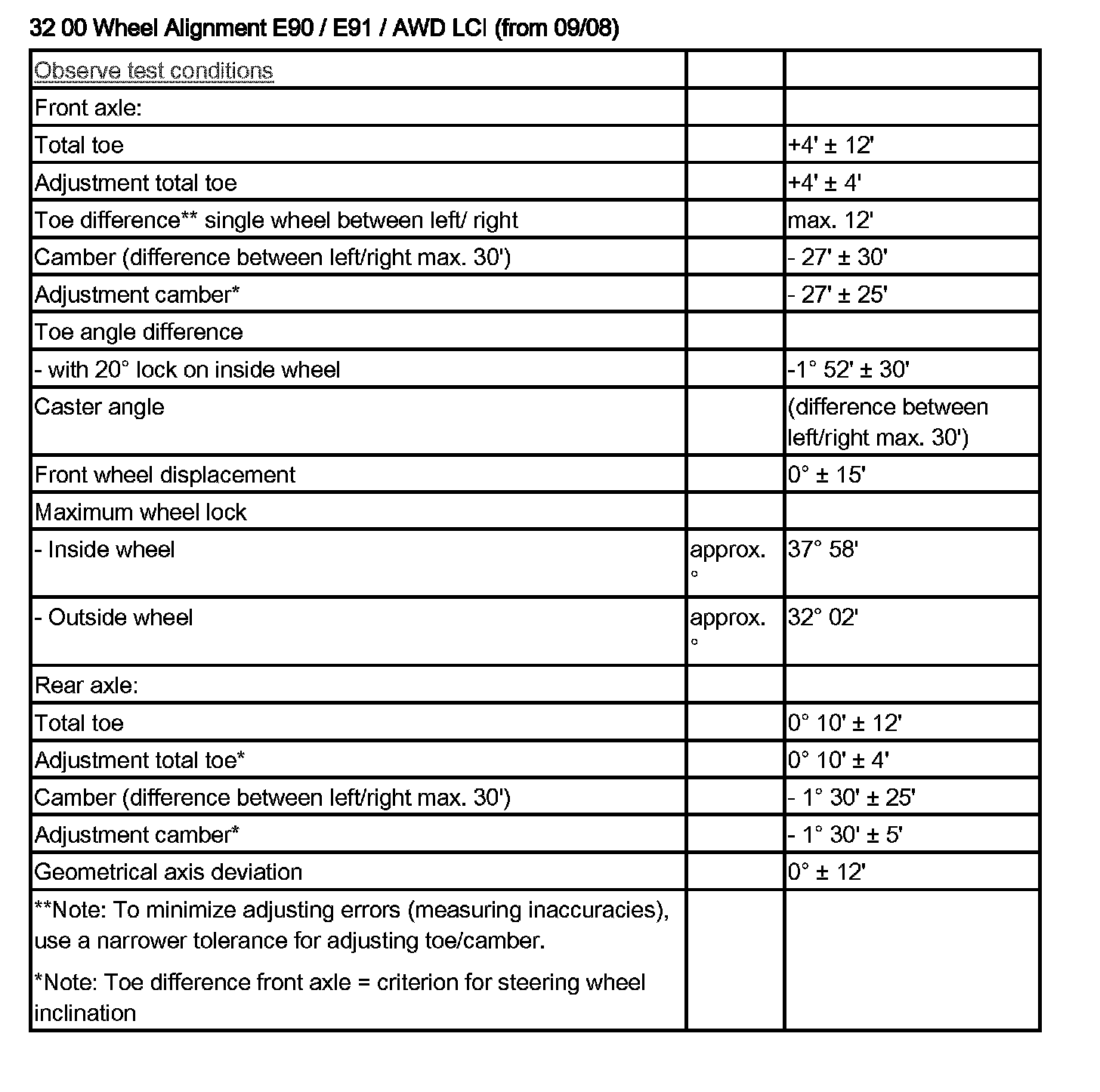 32 00 Wheel Alignment E90 / E91 / AWD LCI (from 09/08)

| Observe test conditions | | |
|---|---|---|
| Front axle: | | |
| Total toe | | +4' ± 12' |
| Adjustment total toe | | +4' ± 4' |
| Toe difference** single wheel between left/ right | | max. 12' |
| Camber (difference between left/right max. 30') | | - 27' ± 30' |
| Adjustment camber* | | - 27' ± 25' |
| Toe angle difference | | |
| - with 20° lock on inside wheel | | -1° 52' ± 30' |
| Caster angle | | (difference between left/right max. 30') |
| Front wheel displacement | | 0° ± 15' |
| Maximum wheel lock | | |
| - Inside wheel | approx. ° | 37° 58' |
| - Outside wheel | approx. ° | 32° 02' |
| Rear axle: | | |
| Total toe | | 0° 10' ± 12' |
| Adjustment total toe* | | 0° 10' ± 4' |
| Camber (difference between left/right max. 30') | | - 1° 30' ± 25' |
| Adjustment camber* | | - 1° 30' ± 5' |
| Geometrical axis deviation | | 0° ± 12' |
| **Note: To minimize adjusting errors (measuring inaccuracies), use a narrower tolerance for adjusting toe/camber. *Note: Toe difference front axle = criterion for steering wheel inclination | | |